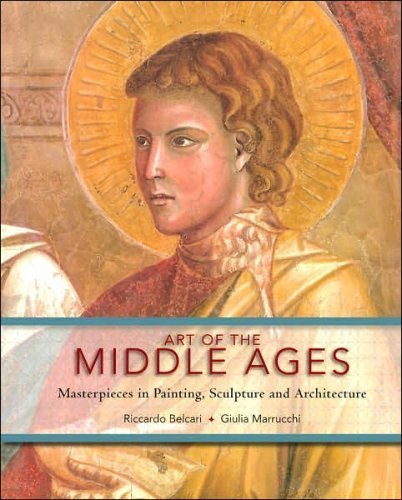 ART OF THE
MIDDLE AGES
Masterpieces in Painting, Sculpture and Architecture
Riccardo Belcari ✦ Giulia Marrucchi